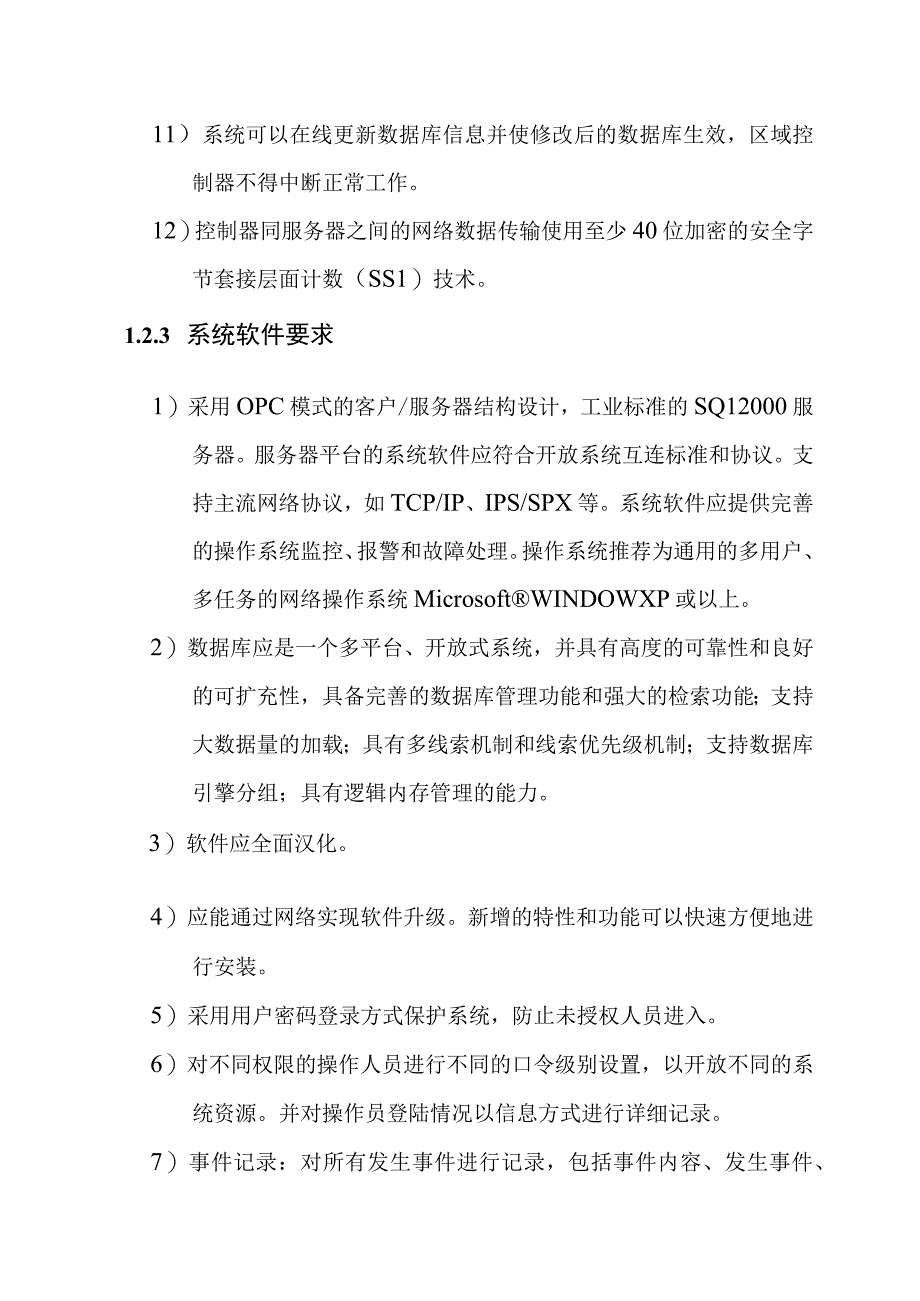 11）系统可以在线更新数据库信息并使修改后的数据库生效，区域控制器不得中断正常工作。

12）控制器同服务器之间的网络数据传输使用至少40位加密的安全字节套接层面计数（SS1）技术。

1.2.3 系统软件要求

1）采用OPC模式的客户/服务器结构设计，工业标准的SQ12000服务器。服务器平台的系统软件应符合开放系统互连标准和协议。支持主流网络协议，如TCP/IP、IPS/SPX等。系统软件应提供完善的操作系统监控、报警和故障处理。操作系统推荐为通用的多用户、多任务的网络操作系统Microsoft®WINDOWXP或以上。

2）数据库应是一个多平台、开放式系统，并具有高度的可靠性和良好的可扩充性，具备完善的数据库管理功能和强大的检索功能；支持大数据量的加载；具有多线索机制和线索优先级机制；支持数据库引擎分组；具有逻辑内存管理的能力。

3）软件应全面汉化。

4）应能通过网络实现软件升级。新增的特性和功能可以快速方便地进行安装。

5）采用用户密码登录方式保护系统，防止未授权人员进入。

6）对不同权限的操作人员进行不同的口令级别设置，以开放不同的系统资源。并对操作员登陆情况以信息方式进行详细记录。

7）事件记录：对所有发生事件进行记录，包括事件内容、发生事件、